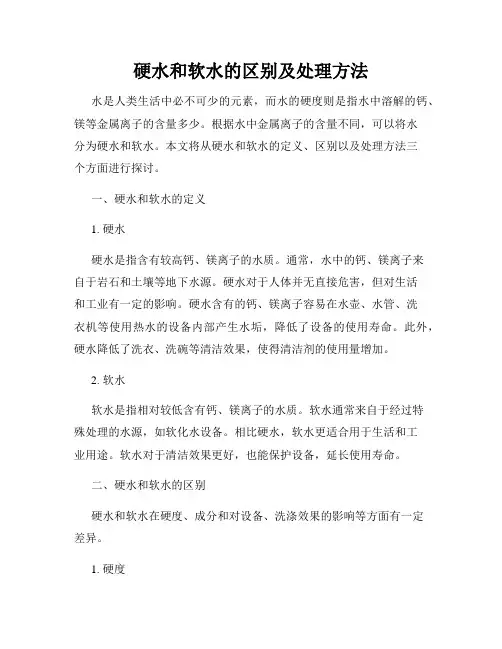 硬水和软水的区别及处理方法

水是人类生活中必不可少的元素，而水的硬度则是指水中溶解的钙、镁等金属离子的含量多少。根据水中金属离子的含量不同，可以将水分为硬水和软水。本文将从硬水和软水的定义、区别以及处理方法三个方面进行探讨。

一、硬水和软水的定义

1. 硬水

硬水是指含有较高钙、镁离子的水质。通常，水中的钙、镁离子来自于岩石和土壤等地下水源。硬水对于人体并无直接危害，但对生活和工业有一定的影响。硬水含有的钙、镁离子容易在水壶、水管、洗衣机等使用热水的设备内部产生水垢，降低了设备的使用寿命。此外，硬水降低了洗衣、洗碗等清洁效果，使得清洁剂的使用量增加。

2. 软水

软水是指相对较低含有钙、镁离子的水质。软水通常来自于经过特殊处理的水源，如软化水设备。相比硬水，软水更适合用于生活和工业用途。软水对于清洁效果更好，也能保护设备，延长使用寿命。

二、硬水和软水的区别

硬水和软水在硬度、成分和对设备、洗涤效果的影响等方面有一定差异。

1. 硬度